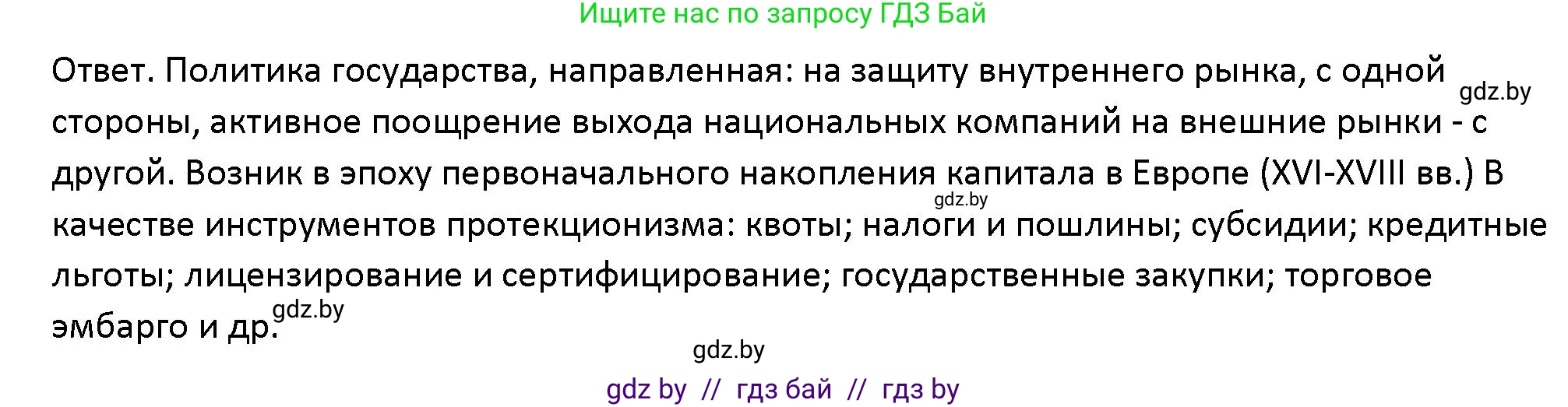 Ищите нас по запросу ГДЗ Бай

Ответ. Политика государства, направленная: на защиту внутреннего рынка, с одной стороны, активное поощрение выхода национальных компаний на внешние рынки - с другой. Возник в эпоху первоначального накопления капитала в Европе (XVI-XVIII вв.) В качестве инструментов протекционизма: квоты; налоги и пошлины; субсидии; кредитные льготы; лицензирование и сертифицирование; государственные закупки; торговое эмбарго и др.

gdz.by

gdz.by

gdz.by

gdz.by

gdz by // гдз бай // гдз by